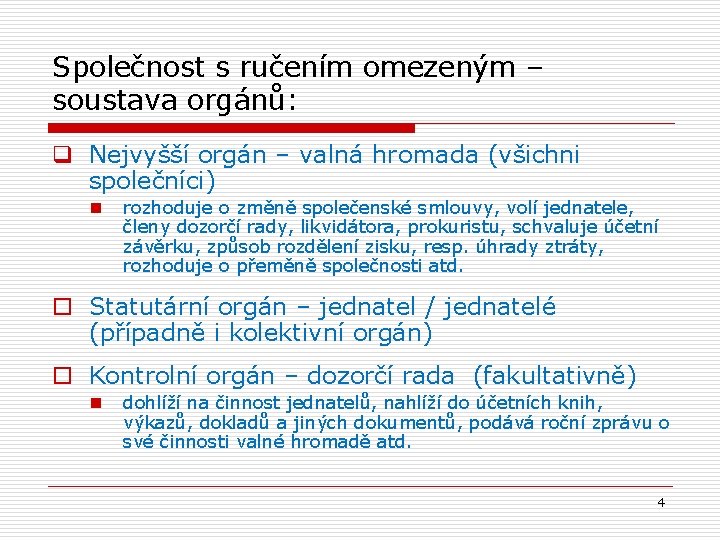 Společnost s ručením omezeným – soustava orgánů:

Nejvyšší orgán – valná hromada (všichni společníci)

rozhoduje o změně společenské smlouvy, volí jednatele, členy dozorčí rady, likvidátora, prokuristu, schvaluje účetní závěrku, způsob rozdělení zisku, resp. úhrady ztráty, rozhoduje o přeměně společnosti atd.

Statutární orgán – jednatel / jednatelé (případně i kolektivní orgán)

Kontrolní orgán – dozorčí rada (fakultativně)

dohlíží na činnost jednatelů, nahlíží do účetních knih, výkazů, dokladů a jiných dokumentů, podává roční zprávu o své činnosti valné hromadě atd.

4